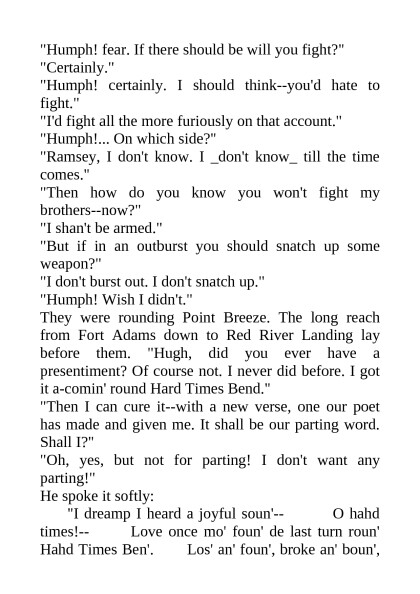 "Humph! fear. If there should be will you fight?"
"Certainly."
"Humph! certainly. I should think--you'd hate to fight."
"I'd fight all the more furiously on that account."
"Humph!... On which side?"
"Ramsey, I don't know. I _don't know_ till the time comes."
"Then how do you know you won't fight my brothers--now?"
"I shan't be armed."
"But if in an outburst you should snatch up some weapon?"
"I don't burst out. I don't snatch up."
"Humph! Wish I didn't."
They were rounding Point Breeze. The long reach from Fort Adams down to Red River Landing lay before them. "Hugh, did you ever have a presentiment? Of course not. I never did before. I got it a-comin' round Hard Times Bend."
"Then I can cure it--with a new verse, one our poet has made and given me. It shall be our parting word. Shall I?"
"Oh, yes, but not for parting! I don't want any parting!"
He spoke it softly:
"I dreamp I heard a joyful soun'-- O hahd times!-- Love once mo' foun' de last turn roun' Hahd Times Ben'. Los' an' foun', broke an' boun',